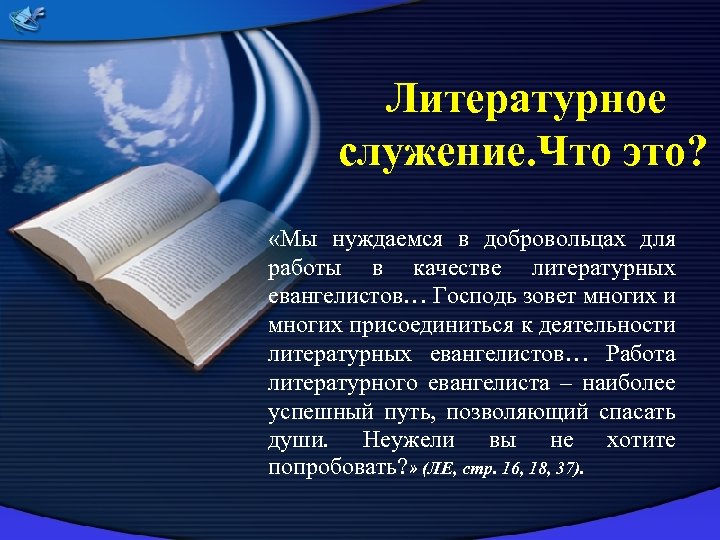 Литературное служение.Что это?

«Мы нуждаемся в добровольцах для работы в качестве литературных евангелистов… Господь зовет многих и многих присоединиться к деятельности литературных евангелистов… Работа литературного евангелиста – наиболее успешный путь, позволяющий спасать души. Неужели вы не хотите попробовать?» (ЛЕ, стр. 16, 18, 37).